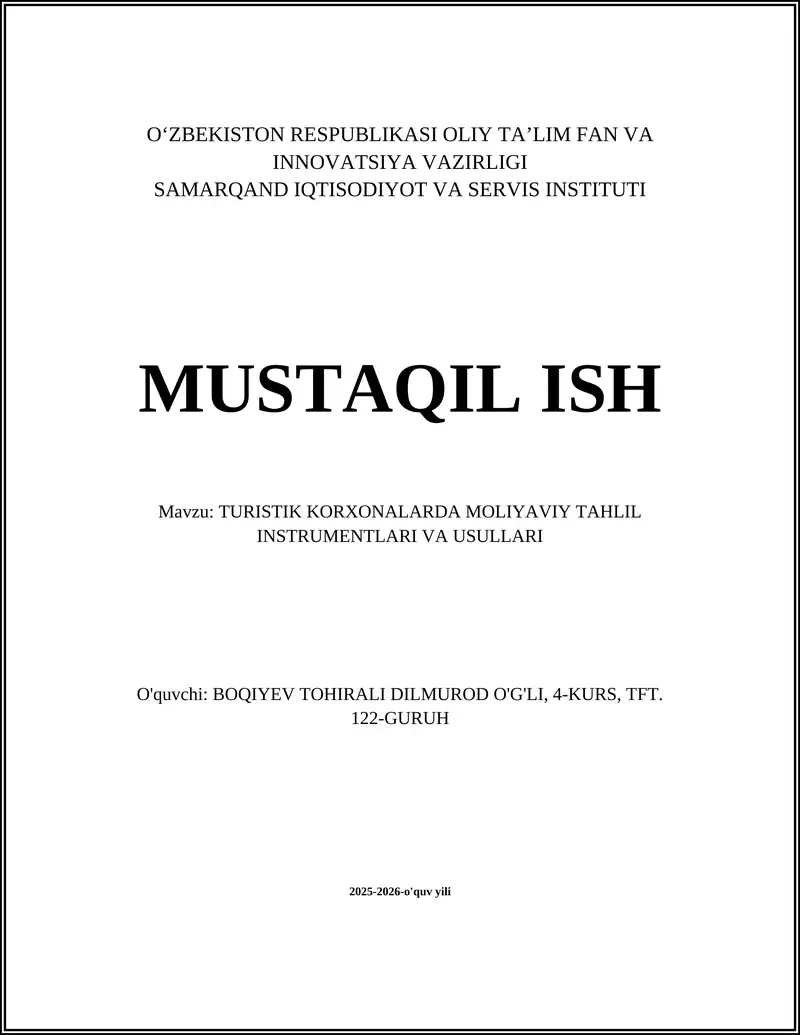 O‘ZBEKISTON RESPUBLIKASI OLIY TA’LIM FAN VA INNOVATSIYA VAZIRLIGI
SAMARQAND IQTISODIYOT VA SERVIS INSTITUTI

MUSTAQIL ISH

Mavzu: TURISTIK KORXONALARDA MOLIYAVIY TAHLIL INSTRUMENTLARI VA USULLARI

O'quvchi: BOQIYEV TOHIRALI DILMUROD O'G'LI, 4-KURS, TFT. 122-GURUH

2025-2026-o'quv yili